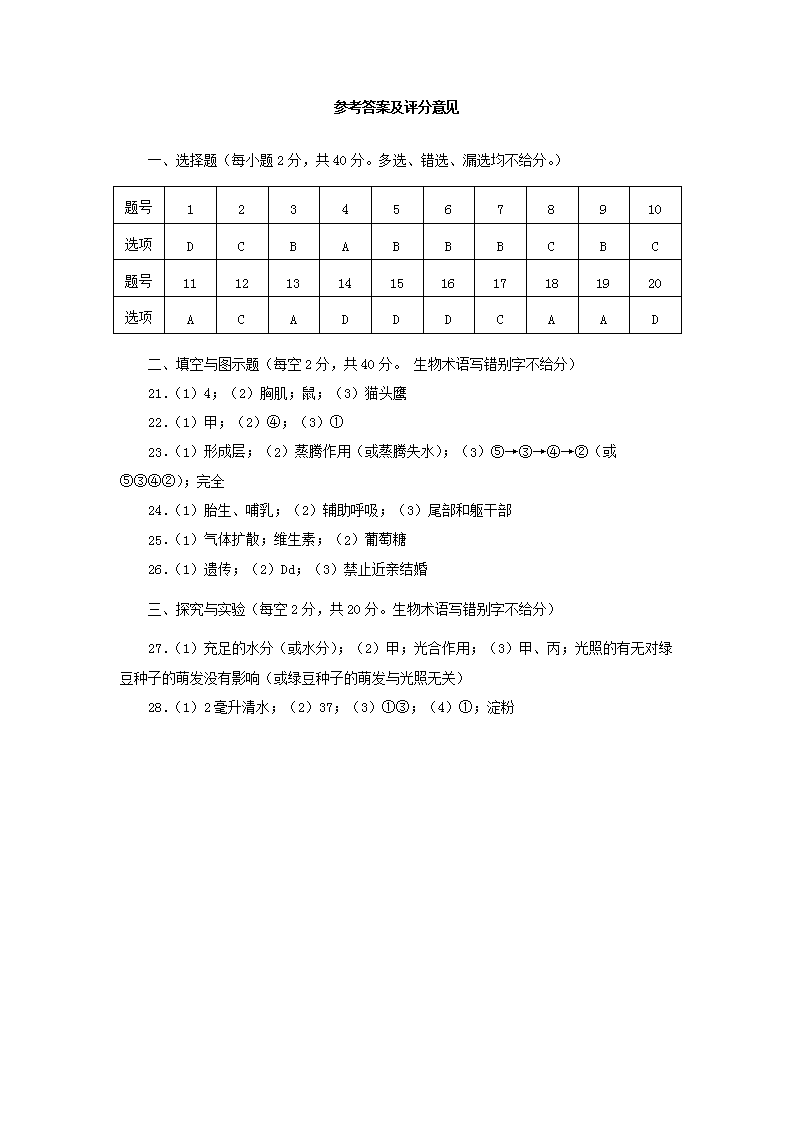 参考答案及评分意见

一、选择题（每小题2分，共40分。多选、错选、漏选均不给分。）

| 题号 | 1 | 2 | 3 | 4 | 5 | 6 | 7 | 8 | 9 | 10 |
|---|---|---|---|---|---|---|---|---|---|---|
| 选项 | D | C | B | A | B | B | B | C | B | C |
| 题号 | 11 | 12 | 13 | 14 | 15 | 16 | 17 | 18 | 19 | 20 |
| 选项 | A | C | A | D | D | D | C | A | A | D |

二、填空与图示题（每空2分，共40分。 生物术语写错别字不给分）

21.（1）4；（2）胸肌；鼠；（3）猫头鹰

22.（1）甲；（2）④；（3）①

23.（1）形成层；（2）蒸腾作用（或蒸腾失水）；（3）⑤→③→④→②（或⑤③④②）；完全

24.（1）胎生、哺乳；（2）辅助呼吸；（3）尾部和躯干部

25.（1）气体扩散；维生素；（2）葡萄糖

26.（1）遗传；（2）Dd；（3）禁止近亲结婚

三、探究与实验（每空2分，共20分。生物术语写错别字不给分）

27.（1）充足的水分（或水分）；（2）甲；光合作用；（3）甲、丙；光照的有无对绿豆种子的萌发没有影响（或绿豆种子的萌发与光照无关）

28.（1）2毫升清水；（2）37；（3）①③；（4）①；淀粉